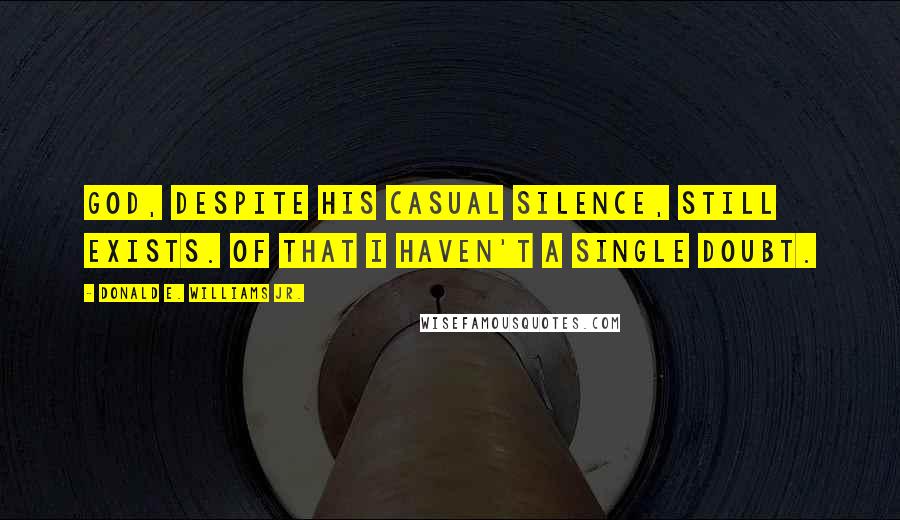 GOD, DESPITE HIS CASUAL SILENCE, STILL EXISTS. OF THAT I HAVEN'T A SINGLE DOUBT.

- DONALD E. WILLIAMS JR.

WISEFAMOUSQUOTES.COM